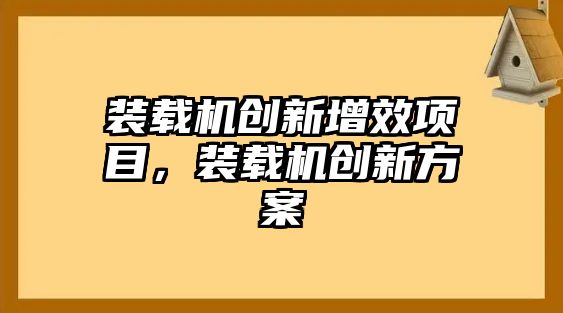 装载机创新增效项目，装载机创新方案